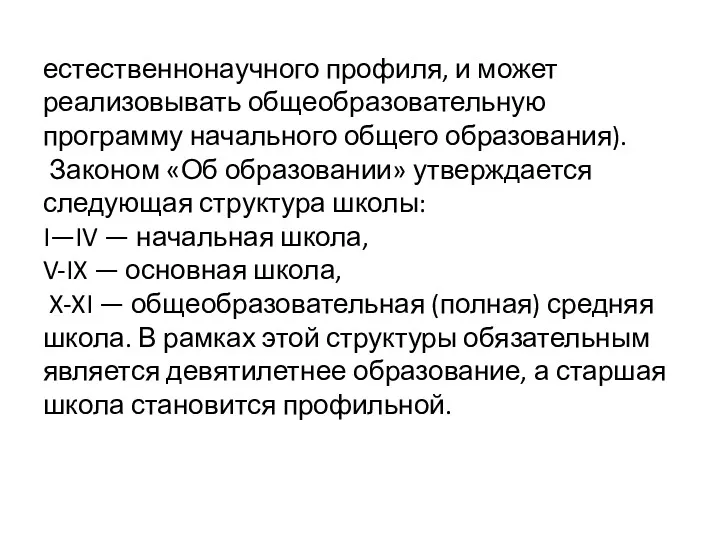 естественнонаучного профиля, и может реализовывать общеобразовательную программу начального общего образования).
Законом «Об образовании» утверждается следующая структура школы:
I—IV — начальная школа,
V-IX — основная школа,
X-XI — общеобразовательная (полная) средняя школа. В рамках этой структуры обязательным является девятилетнее образование, а старшая школа становится профильной.